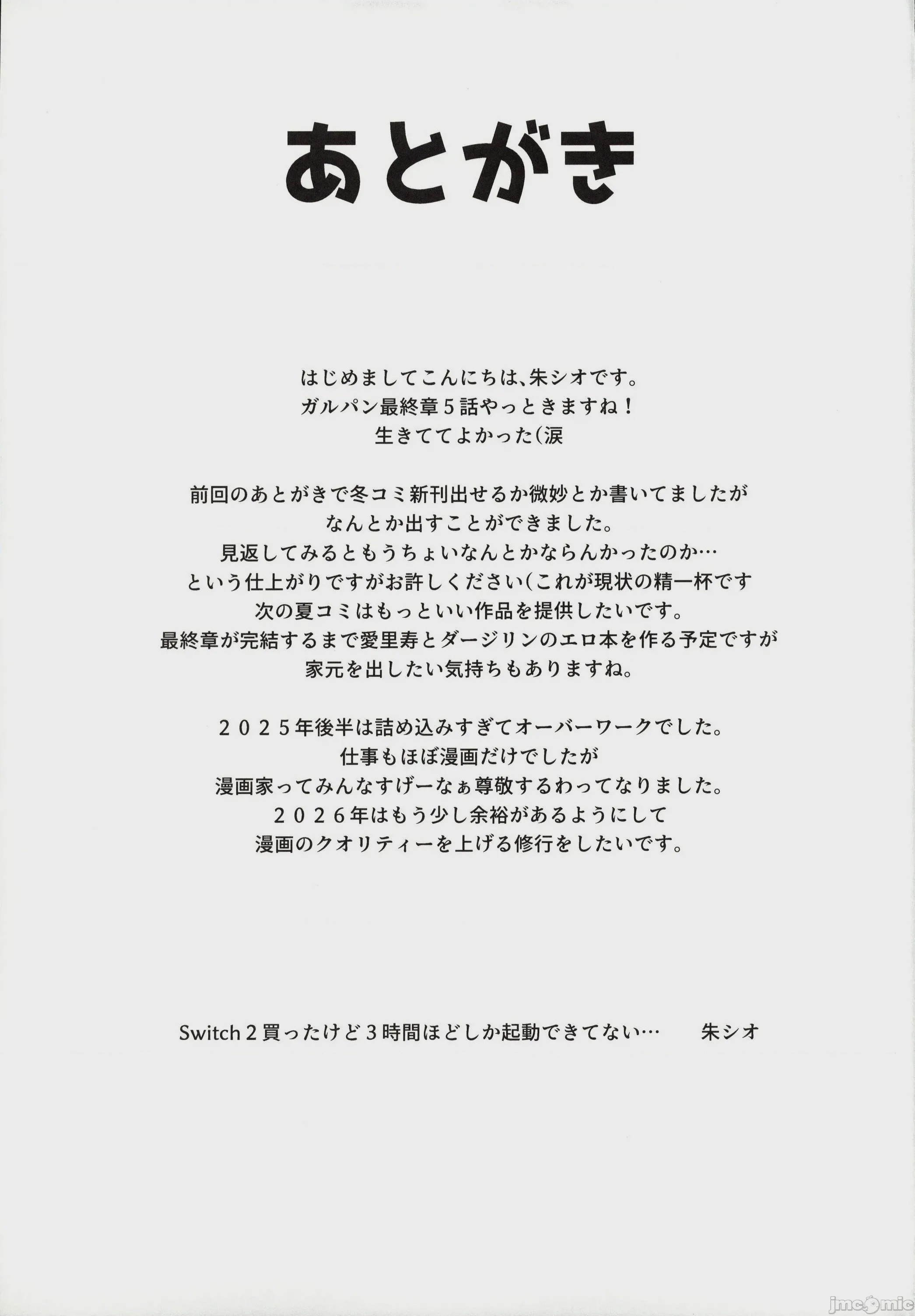 あとがき

はじめましてこんにちは、朱シオです。
ガルパン最終章５話やっときますね！
生きててよかった（涙

前回のあとがきで冬コミ新刊出せるか微妙とか書いてましたが
なんとか出すことができました。
見返してみるともうちょいなんとかならんかったのか…
という仕上がりですがお許しください（これが現状の精一杯です
次の夏コミはもっといい作品を提供したいです。
最終章が完結するまで愛里寿とダージリンのエロ本を作る予定ですが
家元を出したい気持ちもありますね。

２０２５年後半は詰め込みすぎてオーバーワークでした。
仕事もほぼ漫画だけでしたが
漫画家ってみんなすげーなぁ尊敬するわってなりました。
２０２６年はもう少し余裕があるようにして
漫画のクオリティーを上げる修行をしたいです。

Switch２買ったけど３時間ほどしか起動できてない…　　朱シオ

jmcomic